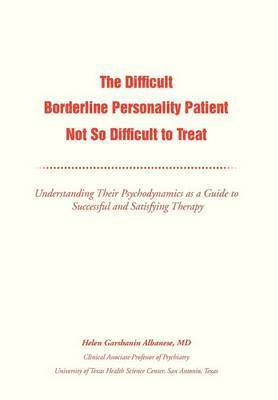 The Difficult
Borderline Personality Patient
Not So Difficult to Treat

Understanding Their Psychodynamics as a Guide to Successful and Satisfying Therapy

Helen Garshanin Albanese, MD
Clinical Associate Professor of Psychiatry
University of Texas Health Science Center, San Antonio, Texas